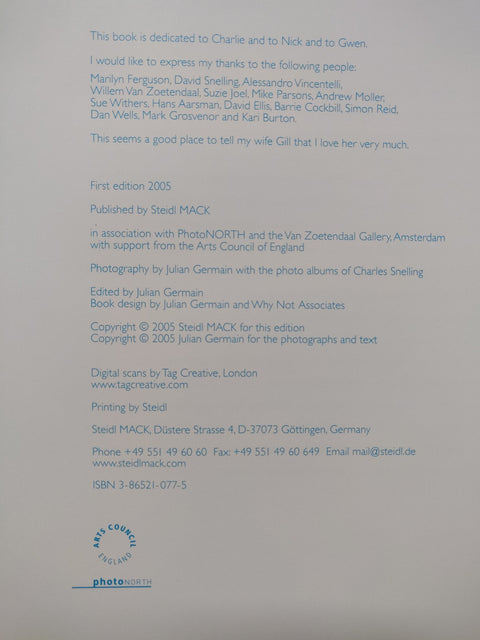 This book is dedicated to Charlie and to Nick and to Gwen.

I would like to express my thanks to the following people:

Marilyn Ferguson, David Snelling, Alessandro Vincentelli, Willem Van Zoetendaal, Suzie Joel, Mike Parsons, Andrew Moller, Sue Withers, Hans Aarsman, David Ellis, Barrie Cockbill, Simon Reid, Dan Wells, Mark Grosvenor and Kari Burton.

This seems a good place to tell my wife Gill that I love her very much.

First edition 2005

Published by Steidl MACK

in association with PhotoNORTH and the Van Zoetendaal Gallery, Amsterdam with support from the Arts Council of England

Photography by Julian Germain with the photo albums of Charles Snelling

Edited by Julian Germain
Book design by Julian Germain and Why Not Associates

Copyright © 2005 Steidl MACK for this edition
Copyright © 2005 Julian Germain for the photographs and text

Digital scans by Tag Creative, London
www.tagcreative.com

Printing by Steidl

Steidl MACK, Düstere Strasse 4, D-37073 Göttingen, Germany

Phone +49 551 49 60 60 Fax: +49 551 49 60 649 Email mail@steidl.de
www.steidlmack.com

ISBN 3-86521-077-5

ARTS COUNCIL ENGLAND

photoNORTH